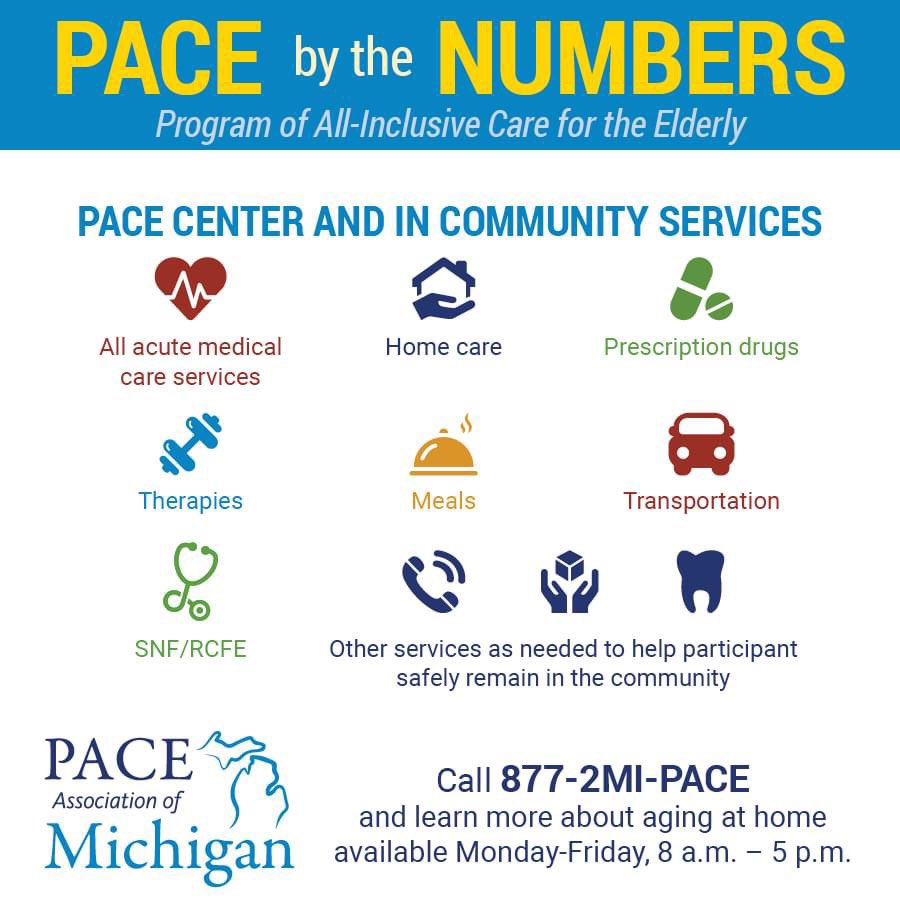 PACE by the NUMBERS
Program of All-Inclusive Care for the Elderly

PACE CENTER AND IN COMMUNITY SERVICES

All acute medical care services

Home care

Prescription drugs

Therapies

Meals

Transportation

SNF/RCFE

Other services as needed to help participant safely remain in the community

PACE Association of Michigan

Call 877-2MI-PACE and learn more about aging at home available Monday-Friday, 8 a.m. – 5 p.m.